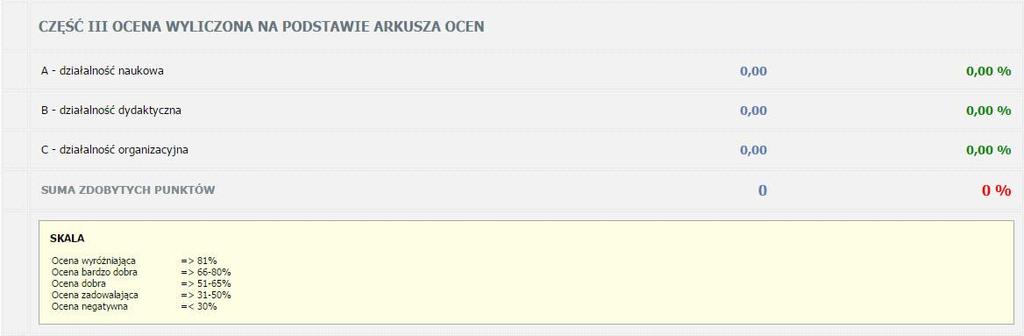 CZĘŚĆ III OCENA WYLICZONA NA PODSTAWIE ARKUSZA OCEN

| | | |
|---|---|---|
| A - działalność naukowa | 0,00 | 0,00 % |
| B - działalność dydaktyczna | 0,00 | 0,00 % |
| C - działalność organizacyjna | 0,00 | 0,00 % |
| SUMA ZDOBYTYCH PUNKTÓW | 0 | 0 % |

SKALA

| | |
|---|---|
| Ocena wyróżniająca | => 81% |
| Ocena bardzo dobra | => 66-80% |
| Ocena dobra | => 51-65% |
| Ocena zadowalająca | => 31-50% |
| Ocena negatywna | =< 30% |